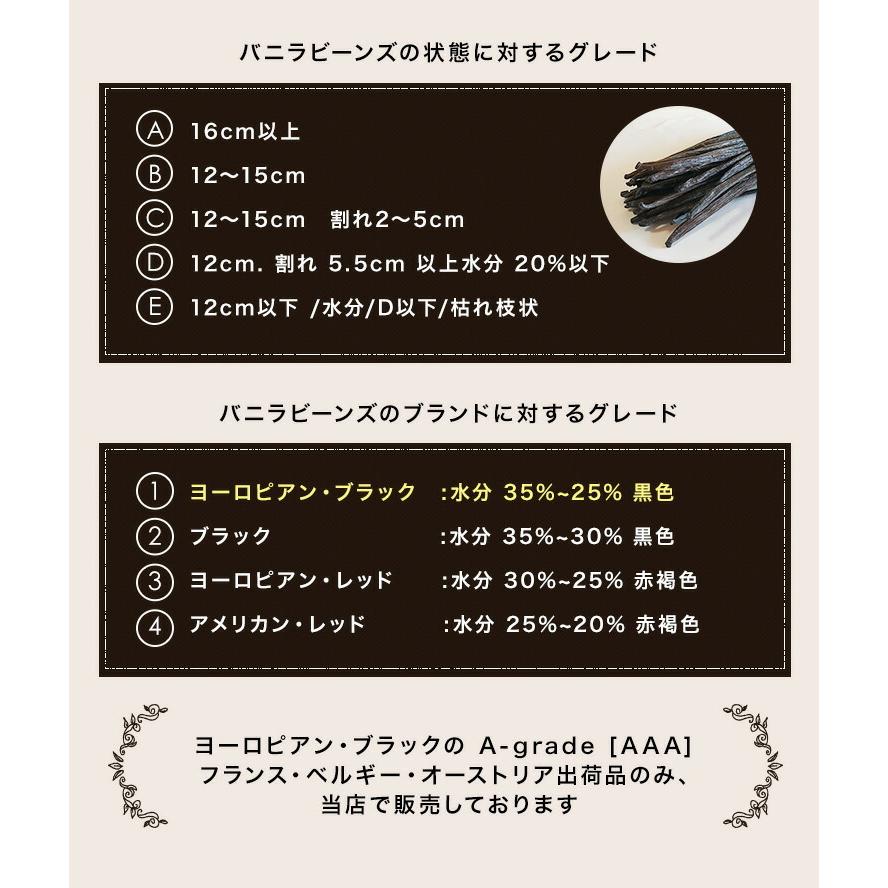 バニラビーンズの状態に対するグレード

Ⓐ 16cm以上
Ⓑ 12〜15cm
Ⓒ 12〜15cm 割れ2〜5cm
Ⓓ 12cm. 割れ 5.5cm 以上水分 20%以下
Ⓔ 12cm以下 /水分/D以下/枯れ枝状

バニラビーンズのブランドに対するグレード

① ヨーロピアン・ブラック :水分 35%~25% 黒色
② ブラック :水分 35%~30% 黒色
③ ヨーロピアン・レッド :水分 30%~25% 赤褐色
④ アメリカン・レッド :水分 25%~20% 赤褐色

ヨーロピアン・ブラックの A-grade [AAA]
フランス・ベルギー・オーストリア出荷品のみ、
当店で販売しております